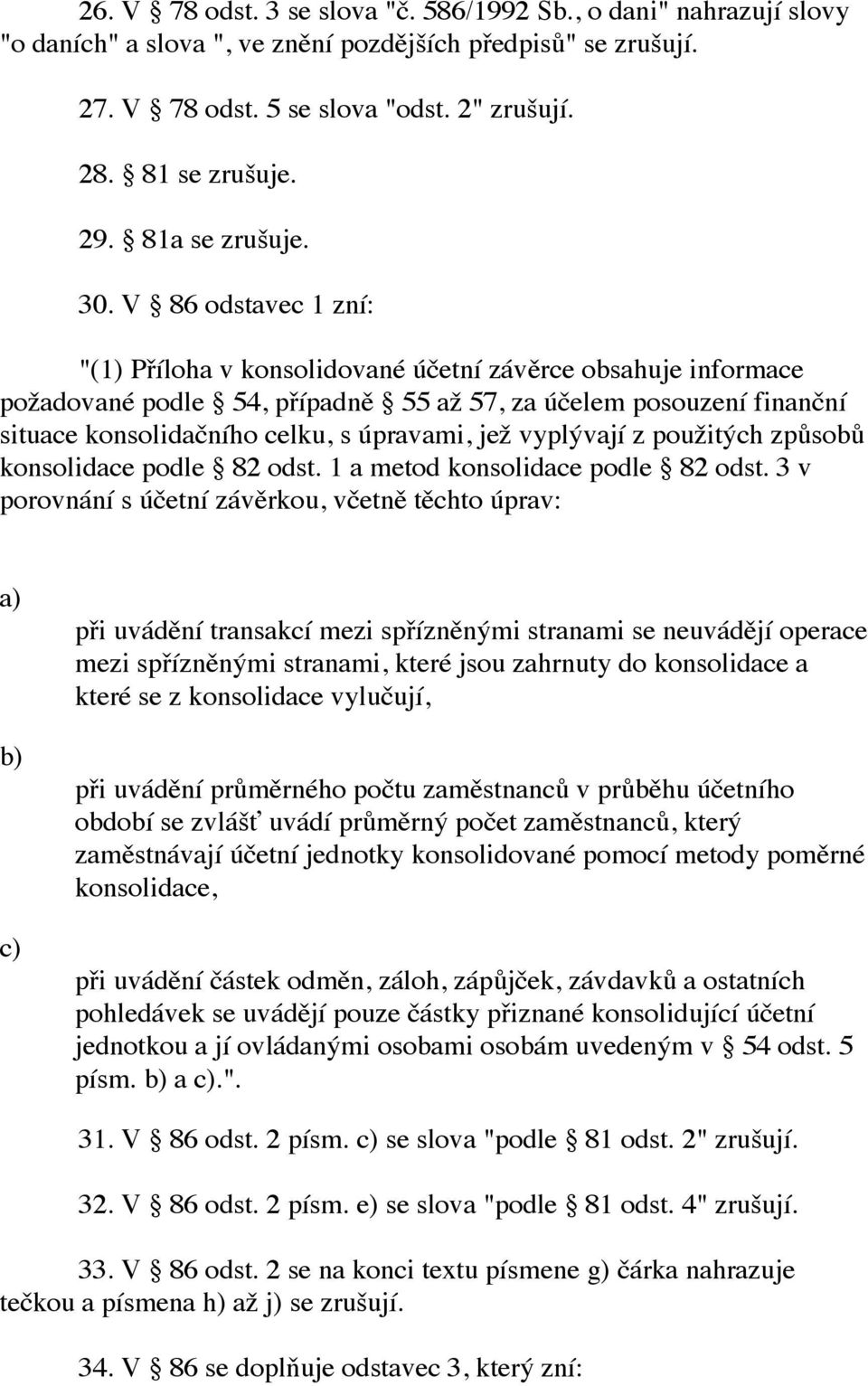 26. V § 78 odst. 3 se slova "č. 586/1992 Sb., o dani" nahrazují slovy "o daních" a slova ", ve znění pozdějších předpisů" se zrušují.

27. V § 78 odst. 5 se slova "odst. 2" zrušují.

28. § 81 se zrušuje.

29. § 81a se zrušuje.

30. V § 86 odstavec 1 zní:

"(1) Příloha v konsolidované účetní závěrce obsahuje informace požadované podle § 54, případně § 55 až 57, za účelem posouzení finanční situace konsolidačního celku, s úpravami, jež vyplývají z použitých způsobů konsolidace podle § 82 odst. 1 a metod konsolidace podle § 82 odst. 3 v porovnání s účetní závěrkou, včetně těchto úprav:

a)

při uvádění transakcí mezi spřízněnými stranami se neuvádějí operace mezi spřízněnými stranami, které jsou zahrnuty do konsolidace a které se z konsolidace vylučují,

b)

při uvádění průměrného počtu zaměstnanců v průběhu účetního období se zvlášť uvádí průměrný počet zaměstnanců, který zaměstnávají účetní jednotky konsolidované pomocí metody poměrné konsolidace,

c)

při uvádění částek odměn, záloh, zápůjček, závdavků a ostatních pohledávek se uvádějí pouze částky přiznané konsolidující účetní jednotkou a jí ovládanými osobami osobám uvedeným v § 54 odst. 5 písm. b) a c).".

31. V § 86 odst. 2 písm. c) se slova "podle § 81 odst. 2" zrušují.

32. V § 86 odst. 2 písm. e) se slova "podle § 81 odst. 4" zrušují.

33. V § 86 odst. 2 se na konci textu písmene g) čárka nahrazuje tečkou a písmena h) až j) se zrušují.

34. V § 86 se doplňuje odstavec 3, který zní: